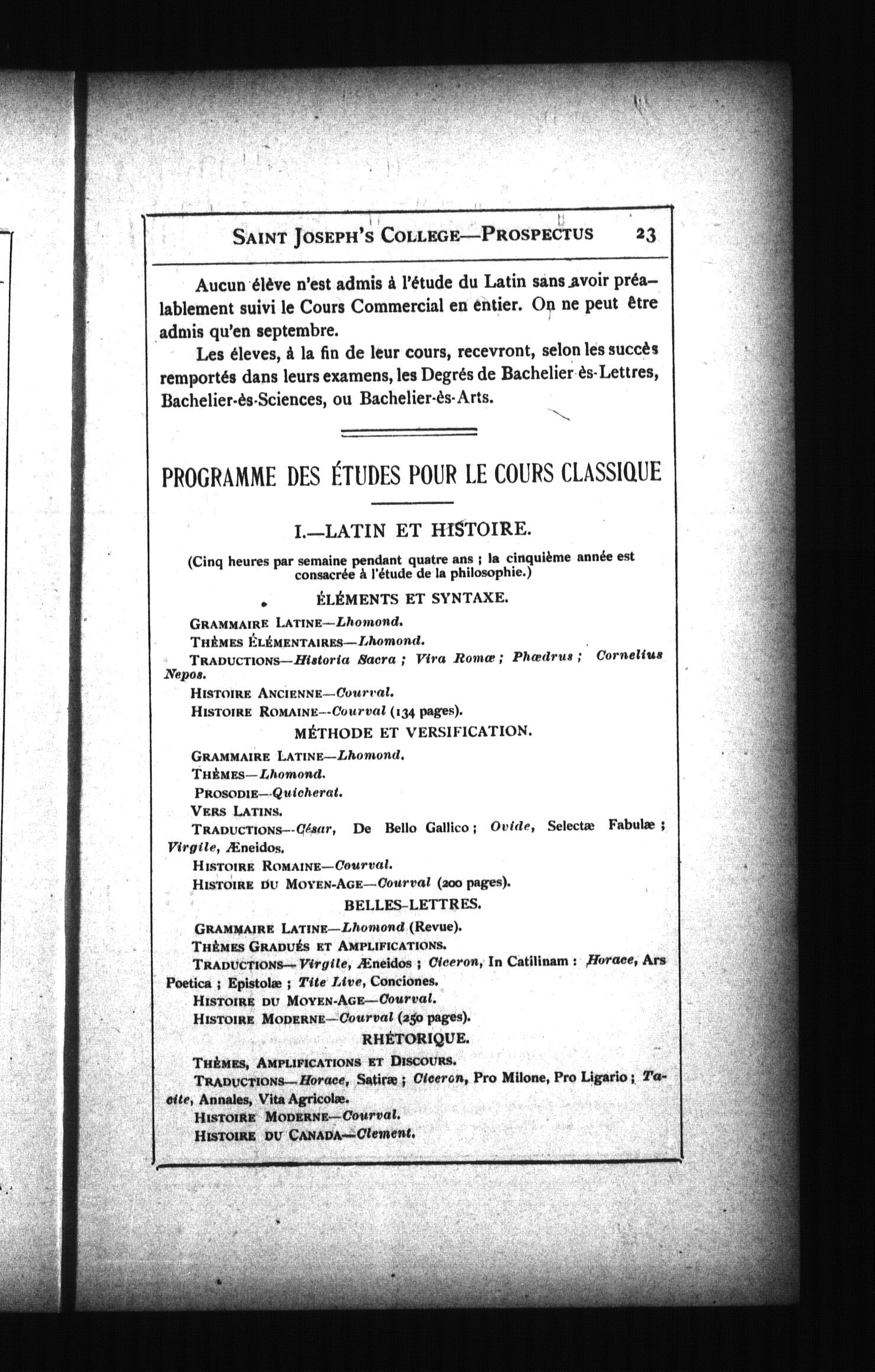 SAINT JOSEPH'S COLLEGE—PROSPECTUS 23

Aucun élève n'est admis à l'étude du Latin sans avoir préalablement suivi le Cours Commercial en entier. On ne peut être admis qu'en septembre.

Les éleves, à la fin de leur cours, recevront, selon les succès remportés dans leurs examens, les Degrés de Bachelier-ès-Lettres, Bachelier-ès-Sciences, ou Bachelier-ès-Arts.

PROGRAMME DES ÉTUDES POUR LE COURS CLASSIQUE

I.—LATIN ET HISTOIRE.

(Cinq heures par semaine pendant quatre ans ; la cinquième année est consacrée à l'étude de la philosophie.)

ÉLÉMENTS ET SYNTAXE.

GRAMMAIRE LATINE—Lhomond.
THÈMES ÉLÉMENTAIRES—Lhomond.
TRADUCTIONS—Historia Sacra ; Vira Romæ ; Phædrus ; Cornelius Nepos.
HISTOIRE ANCIENNE—Courval.
HISTOIRE ROMAINE--Courval (134 pages).

MÉTHODE ET VERSIFICATION.

GRAMMAIRE LATINE—Lhomond.
THÈMES—Lhomond.
PROSODIE—Quicherat.
VERS LATINS.
TRADUCTIONS--César, De Bello Gallico ; Ovide, Selectæ Fabulæ ; Virgile, Æneidos.
HISTOIRE ROMAINE—Courval.
HISTOIRE DU MOYEN-AGE—Courval (200 pages).

BELLES-LETTRES.

GRAMMAIRE LATINE—Lhomond (Revue).
THÈMES GRADUÉS ET AMPLIFICATIONS.
TRADUCTIONS—Virgile, Æneidos ; Ciceron, In Catilinam : Horace, Ars Poetica ; Epistolæ ; Tite Live, Conciones.
HISTOIRE DU MOYEN-AGE—Courval.
HISTOIRE MODERNE—Courval (250 pages).

RHÉTORIQUE.

THÈMES, AMPLIFICATIONS ET DISCOURS.
TRADUCTIONS—Horace, Satiræ ; Ciceron, Pro Milone, Pro Ligario ; Tacite, Annales, Vita Agricolæ.
HISTOIRE MODERNE—Courval.
HISTOIRE DU CANADA—Clement.